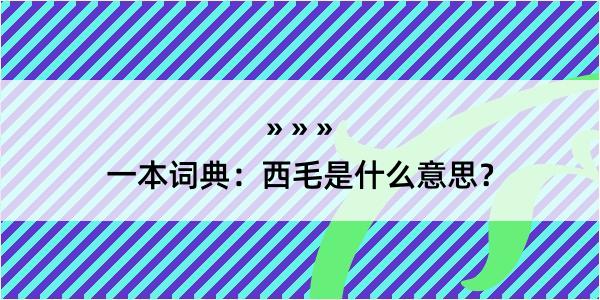 » » »

一本词典：西毛是什么意思？